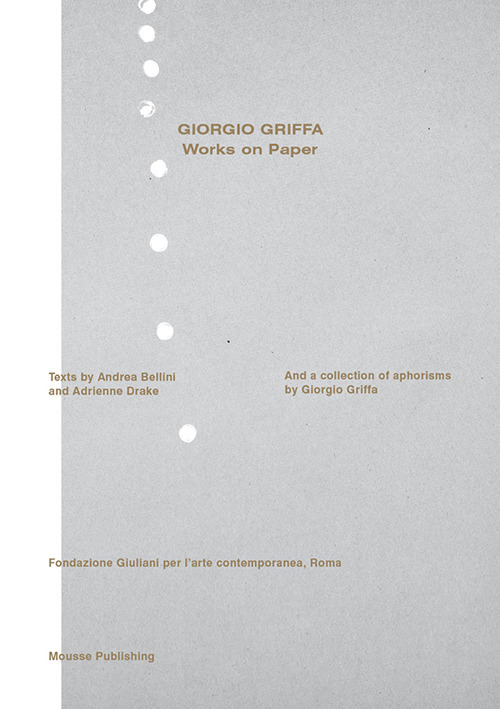 GIORGIO GRIFFA
Works on Paper

Texts by Andrea Bellini and Adrienne Drake

And a collection of aphorisms by Giorgio Griffa

Fondazione Giuliani per l'arte contemporanea, Roma

Mousse Publishing